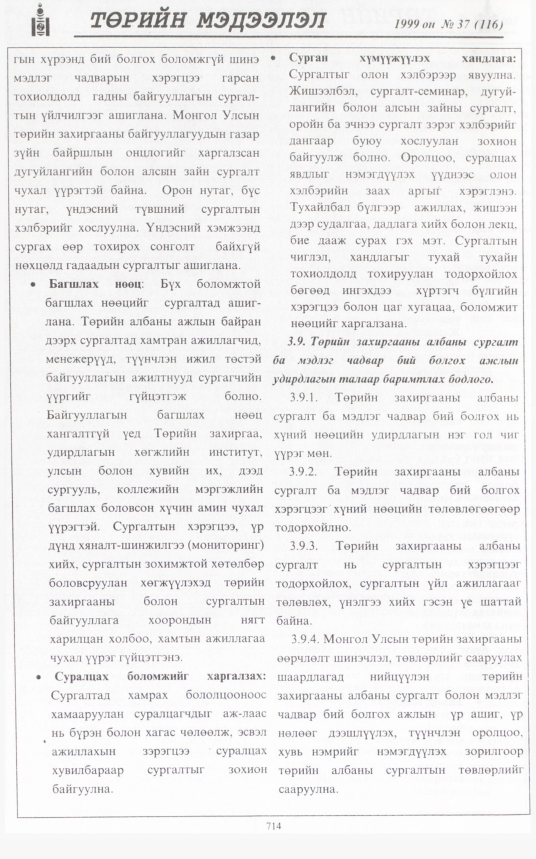 ТӨРИЙН МЭДЭЭЛЭЛ

1999 он № 37 (116)

гын хүрээнд бий болгох боломжгүй шинэ мэдлэг чадварын хэрэгцээ гарсан тохиолдолд гадны байгууллагын сургалтын үйлчилгээг ашиглана. Монгол Улсын төрийн захиргааны байгууллагуудын газар зүйн байршлын онцлогийг харгалзсан дугуйлангийн болон алсын зайн сургалт чухал үүрэгтэй байна. Орон нутаг, бүс нутаг, үндэсний түвшний сургалтын хэлбэрийг хослуулна. Үндэсний хэмжээнд сургах өөр тохирох сонголт байхгүй нөхцөлд гадаадын сургалтыг ашиглана.

• Багшлах нөөц: Бүх боломжтой багшлах нөөцийг сургалтад ашиглана. Төрийн албаны ажлын байран дээрх сургалтад хамтран ажиллагчид, менежерүүд, түүнчлэн ижил төстэй байгууллагын ажилтнууд сургагчийн үүргийг гүйцэтгэж болно. Байгууллагын багшлах нөөц хангалтгүй үед Төрийн захиргаа, удирдлагын хөгжлийн институт, улсын болон хувийн их, дээд сургууль, коллежийн мэргэжлийн багшлах боловсон хүчин амин чухал үүрэгтэй. Сургалтын хэрэгцээ, үр дүнд хяналт-шинжилгээ (мониторинг) хийх, сургалтын зохимжтой хөтөлбөр боловсруулан хөгжүүлэхэд төрийн захиргааны болон сургалтын байгууллага хоорондын нягт харилцан холбоо, хамтын ажиллагаа чухал үүрэг гүйцэтгэнэ.

• Суралцах боломжийг харгалзах: Сургалтад хамрах бололцооноос хамааруулан суралцагчдыг аж-лаас нь бүрэн болон хагас чөлөөлж, эсвэл ажиллахын зэрэгцээ суралцах хувилбараар сургалтыг зохион байгуулна.

• Сурган хүмүүжүүлэх хандлага: Сургалтыг олон хэлбэрээр явуулна. Жишээлбэл, сургалт-семинар, дугуйлангийн болон алсын зайны сургалт, оройн ба эчнээ сургалт зэрэг хэлбэрийг дангаар буюу хослуулан зохион байгуулж болно. Оролцоо, суралцах явдлыг нэмэгдүүлэх үүднээс олон хэлбэрийн заах аргыг хэрэглэнэ. Тухайлбал бүлгээр ажиллах, жишээн дээр судалгаа, дадлага хийх болон лекц, бие дааж сурах гэх мэт. Сургалтын чиглэл, хандлагыг тухай тухайн тохиолдолд тохируулан тодорхойлох бөгөөд ингэхдээ хүртэгч бүлгийн хэрэгцээ болон цаг хугацаа, боломжит нөөцийг харгалзана.

3.9. Төрийн захиргааны албаны сургалт ба мэдлэг чадвар бий болгох ажлын удирдлагын талаар баримтлах бодлого.

3.9.1. Төрийн захиргааны албаны сургалт ба мэдлэг чадвар бий болгох нь хүний нөөцийн удирдлагын нэг гол чиг үүрэг мөн.

3.9.2. Төрийн захиргааны албаны сургалт ба мэдлэг чадвар бий болгох хэрэгцээг хүний нөөцийн төлөвлөгөөгөөр тодорхойлно.

3.9.3. Төрийн захиргааны албаны сургалт нь сургалтын хэрэгцээг тодорхойлох, сургалтын үйл ажиллагааг төлөвлөх, үнэлгээ хийх гэсэн үе шаттай байна.

3.9.4. Монгол Улсын төрийн захиргааны өөрчлөлт шинэчлэл, төвлөрлийг сааруулах шаардлагад нийцүүлэн төрийн захиргааны албаны сургалт болон мэдлэг чадвар бий болгох ажлын үр ашиг, үр нөлөөг дээшлүүлэх, түүнчлэн оролцоо, хувь нэмрийг нэмэгдүүлэх зорилгоор төрийн албаны сургалтын төвлөрлийг сааруулна.

714